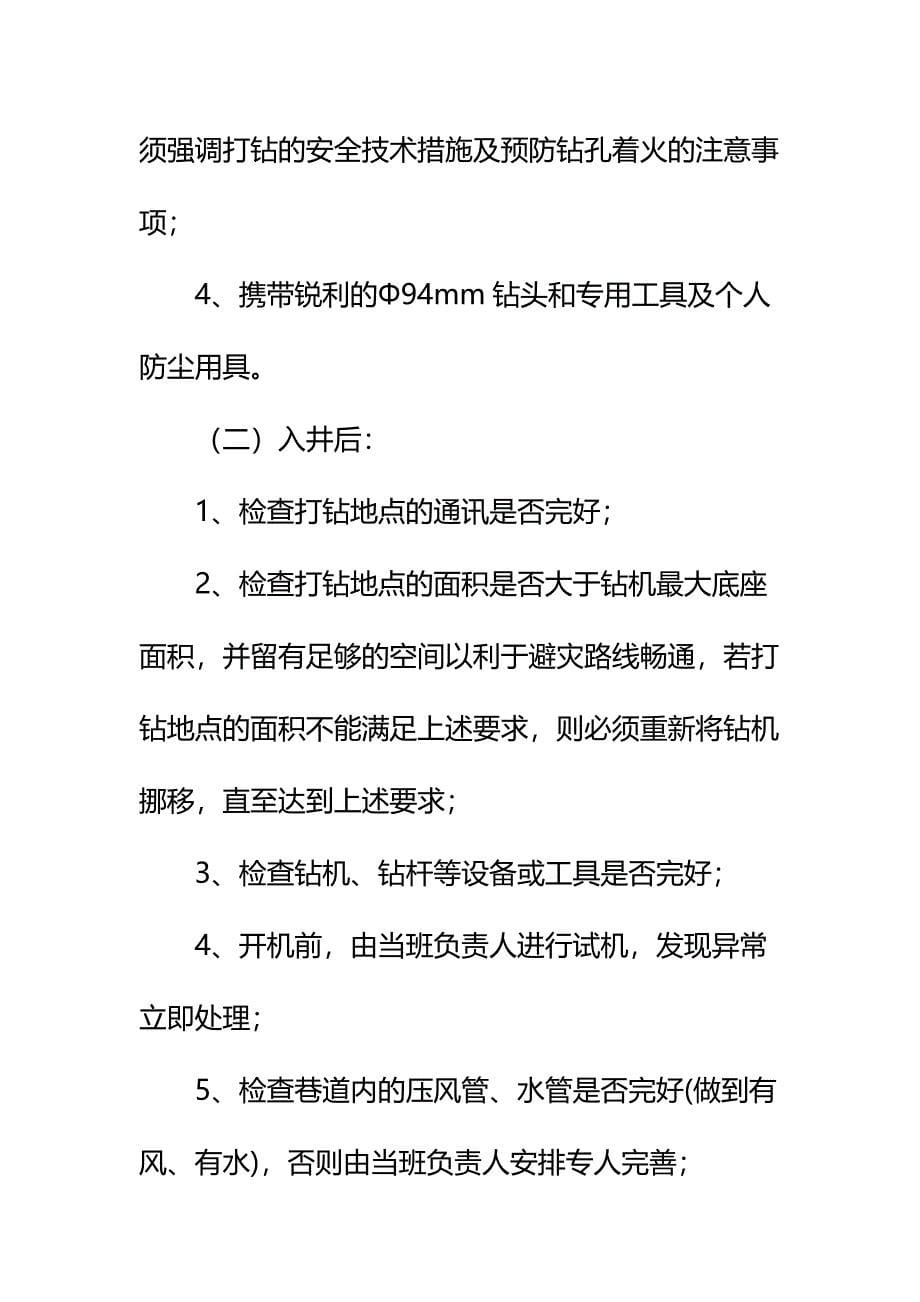 须强调打钻的安全技术措施及预防钻孔着火的注意事项；

4、携带锐利的Φ94mm 钻头和专用工具及个人防尘用具。

（二）入井后：

1、检查打钻地点的通讯是否完好；

2、检查打钻地点的面积是否大于钻机最大底座面积，并留有足够的空间以利于避灾路线畅通，若打钻地点的面积不能满足上述要求，则必须重新将钻机挪移，直至达到上述要求；

3、检查钻机、钻杆等设备或工具是否完好；

4、开机前，由当班负责人进行试机，发现异常立即处理；

5、检查巷道内的压风管、水管是否完好(做到有风、有水)，否则由当班负责人安排专人完善；